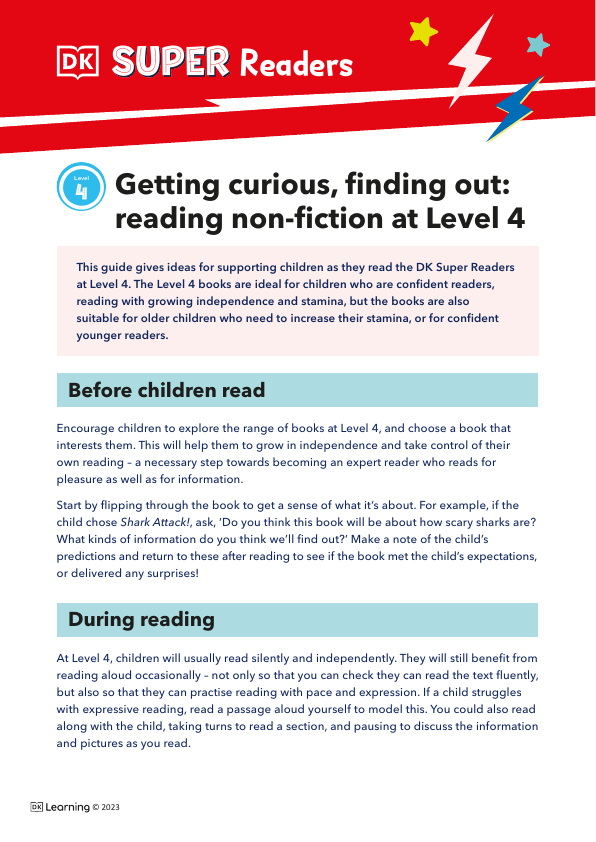 DK SUPER Readers

Level 4

Getting curious, finding out: reading non-fiction at Level 4

This guide gives ideas for supporting children as they read the DK Super Readers at Level 4. The Level 4 books are ideal for children who are confident readers, reading with growing independence and stamina, but the books are also suitable for older children who need to increase their stamina, or for confident younger readers.

Before children read

Encourage children to explore the range of books at Level 4, and choose a book that interests them. This will help them to grow in independence and take control of their own reading – a necessary step towards becoming an expert reader who reads for pleasure as well as for information.

Start by flipping through the book to get a sense of what it's about. For example, if the child chose Shark Attack!, ask, 'Do you think this book will be about how scary sharks are? What kinds of information do you think we'll find out?' Make a note of the child's predictions and return to these after reading to see if the book met the child's expectations, or delivered any surprises!

During reading

At Level 4, children will usually read silently and independently. They will still benefit from reading aloud occasionally – not only so that you can check they can read the text fluently, but also so that they can practise reading with pace and expression. If a child struggles with expressive reading, read a passage aloud yourself to model this. You could also read along with the child, taking turns to read a section, and pausing to discuss the information and pictures as you read.

DK Learning © 2023